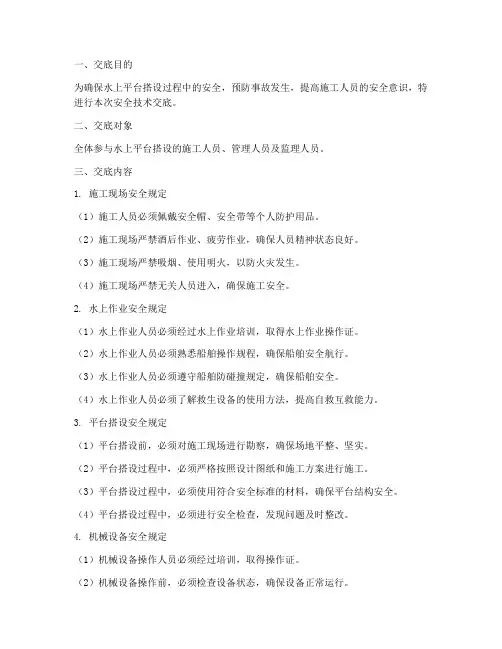 一、交底目的

为确保水上平台搭设过程中的安全，预防事故发生，提高施工人员的安全意识，特进行本次安全技术交底。

二、交底对象

全体参与水上平台搭设的施工人员、管理人员及监理人员。

三、交底内容

1. 施工现场安全规定

（1）施工人员必须佩戴安全帽、安全带等个人防护用品。

（2）施工现场严禁酒后作业、疲劳作业，确保人员精神状态良好。

（3）施工现场严禁吸烟、使用明火，以防火灾发生。

（4）施工现场严禁无关人员进入，确保施工安全。

2. 水上作业安全规定

（1）水上作业人员必须经过水上作业培训，取得水上作业操作证。

（2）水上作业人员必须熟悉船舶操作规程，确保船舶安全航行。

（3）水上作业人员必须遵守船舶防碰撞规定，确保船舶安全。

（4）水上作业人员必须了解救生设备的使用方法，提高自救互救能力。

3. 平台搭设安全规定

（1）平台搭设前，必须对施工现场进行勘察，确保场地平整、坚实。

（2）平台搭设过程中，必须严格按照设计图纸和施工方案进行施工。

（3）平台搭设过程中，必须使用符合安全标准的材料，确保平台结构安全。

（4）平台搭设过程中，必须进行安全检查，发现问题及时整改。

4. 机械设备安全规定

（1）机械设备操作人员必须经过培训，取得操作证。

（2）机械设备操作前，必须检查设备状态，确保设备正常运行。